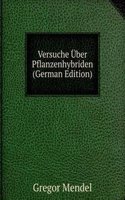 Versuche Über Pflanzenhybriden (German Edition)

Gregor Mendel